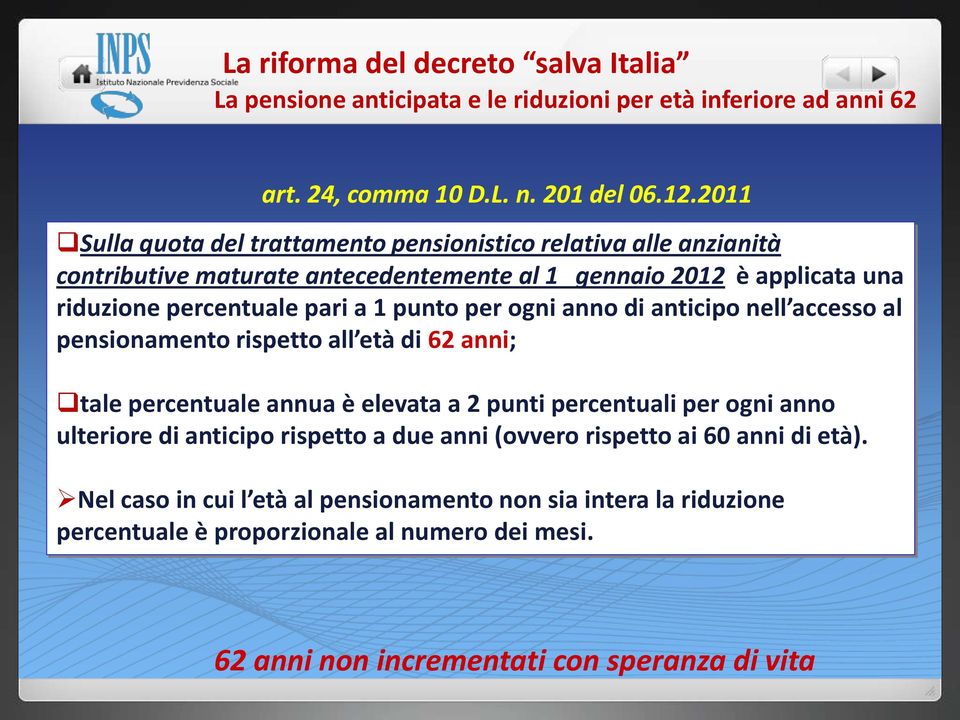 INPS
Istituto Nazionale Previdenza Sociale

La riforma del decreto “salva Italia”
La pensione anticipata e le riduzioni per età inferiore ad anni 62

art. 24, comma 10 D.L. n. 201 del 06.12.2011

❑Sulla quota del trattamento pensionistico relativa alle anzianità contributive maturate antecedentemente al 1 gennaio 2012 è applicata una riduzione percentuale pari a 1 punto per ogni anno di anticipo nell’accesso al pensionamento rispetto all’età di 62 anni;

❑tale percentuale annua è elevata a 2 punti percentuali per ogni anno ulteriore di anticipo rispetto a due anni (ovvero rispetto ai 60 anni di età).

➢Nel caso in cui l’età al pensionamento non sia intera la riduzione percentuale è proporzionale al numero dei mesi.

62 anni non incrementati con speranza di vita